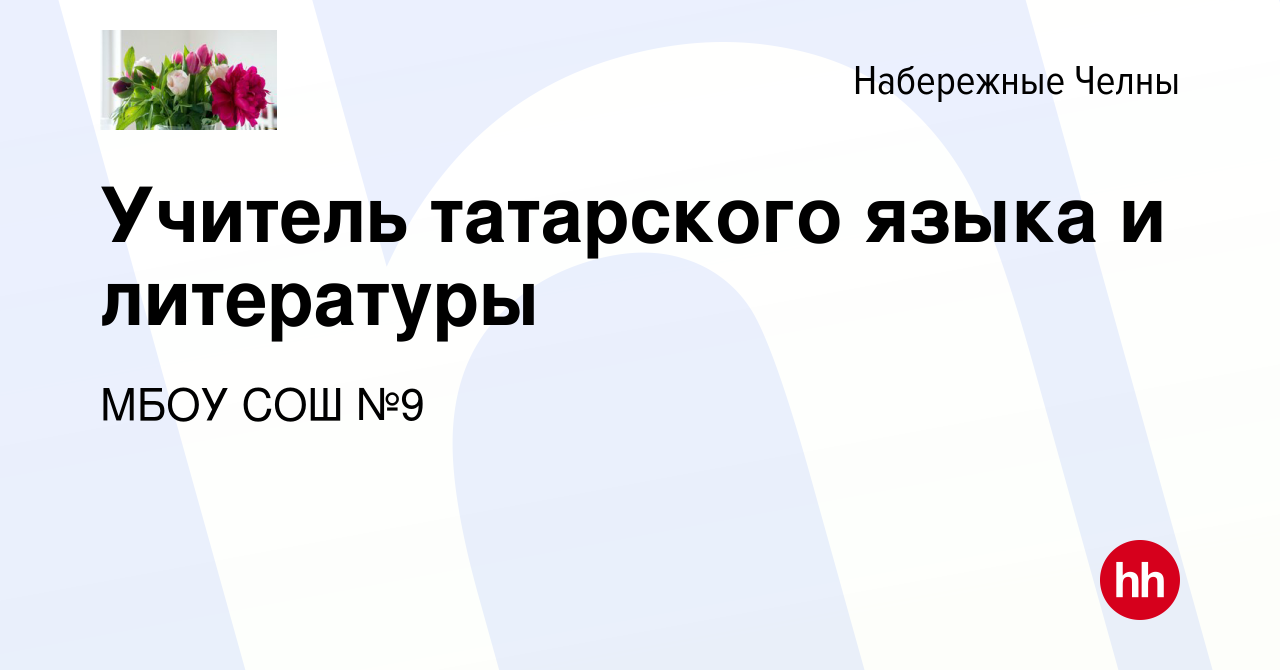 Набережные Челны

Учитель татарского языка и литературы

МБОУ СОШ №9

hh